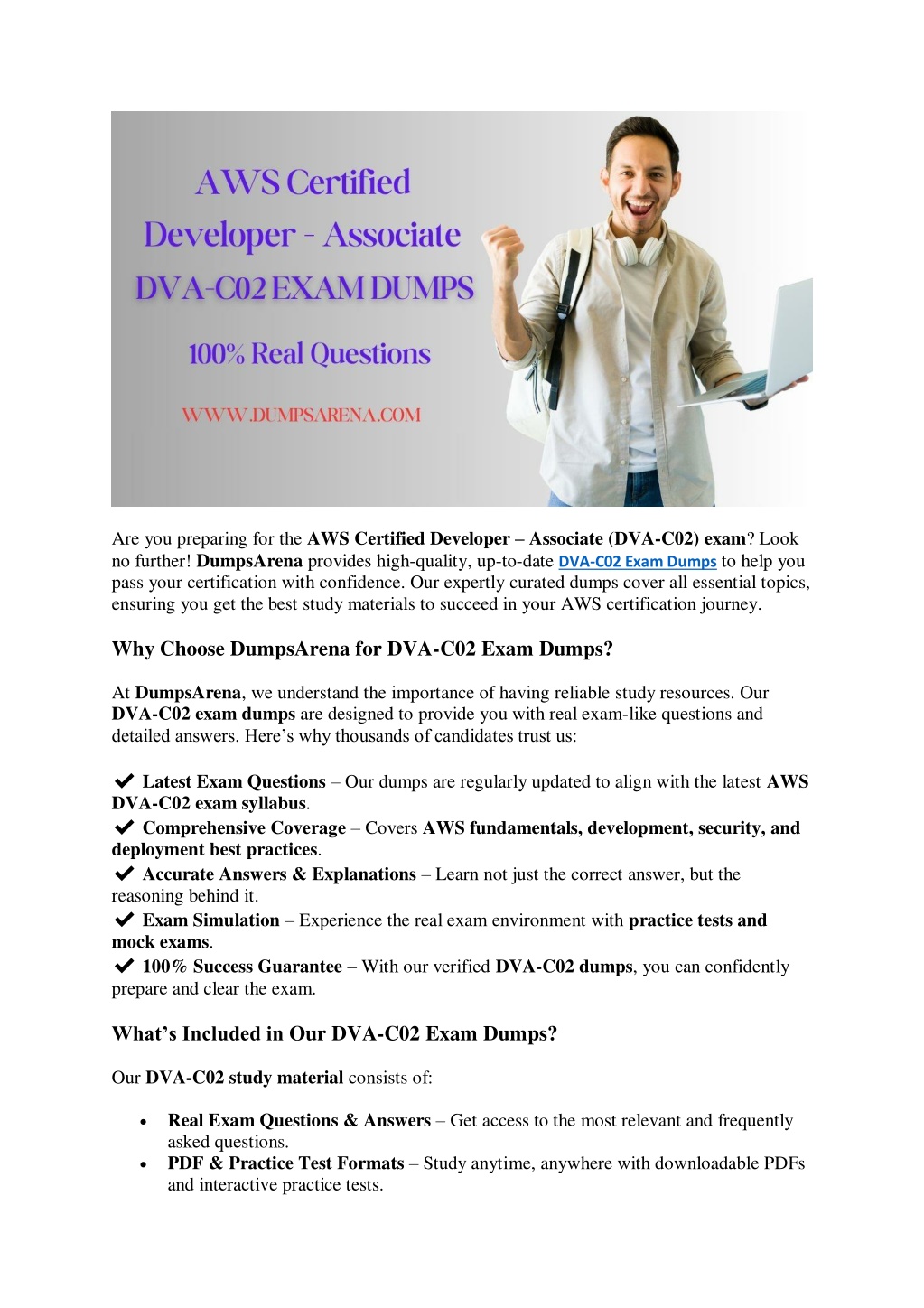 AWS Certified Developer - Associate DVA-C02 EXAM DUMPS

100% Real Questions

WWW.DUMPSARENA.COM

Are you preparing for the AWS Certified Developer – Associate (DVA-C02) exam? Look no further! DumpsArena provides high-quality, up-to-date DVA-C02 Exam Dumps to help you pass your certification with confidence. Our expertly curated dumps cover all essential topics, ensuring you get the best study materials to succeed in your AWS certification journey.

Why Choose DumpsArena for DVA-C02 Exam Dumps?

At DumpsArena, we understand the importance of having reliable study resources. Our DVA-C02 exam dumps are designed to provide you with real exam-like questions and detailed answers. Here's why thousands of candidates trust us:

✔ Latest Exam Questions – Our dumps are regularly updated to align with the latest AWS DVA-C02 exam syllabus.
✔ Comprehensive Coverage – Covers AWS fundamentals, development, security, and deployment best practices.
✔ Accurate Answers & Explanations – Learn not just the correct answer, but the reasoning behind it.
✔ Exam Simulation – Experience the real exam environment with practice tests and mock exams.
✔ 100% Success Guarantee – With our verified DVA-C02 dumps, you can confidently prepare and clear the exam.

What's Included in Our DVA-C02 Exam Dumps?

Our DVA-C02 study material consists of:

• Real Exam Questions & Answers – Get access to the most relevant and frequently asked questions.
• PDF & Practice Test Formats – Study anytime, anywhere with downloadable PDFs and interactive practice tests.